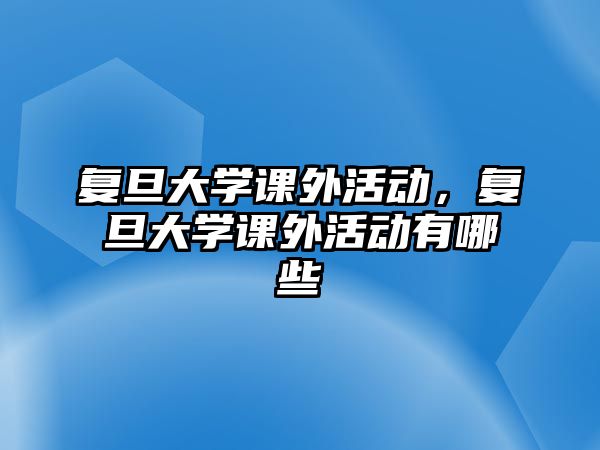 复旦大学课外活动，复旦大学课外活动有哪些